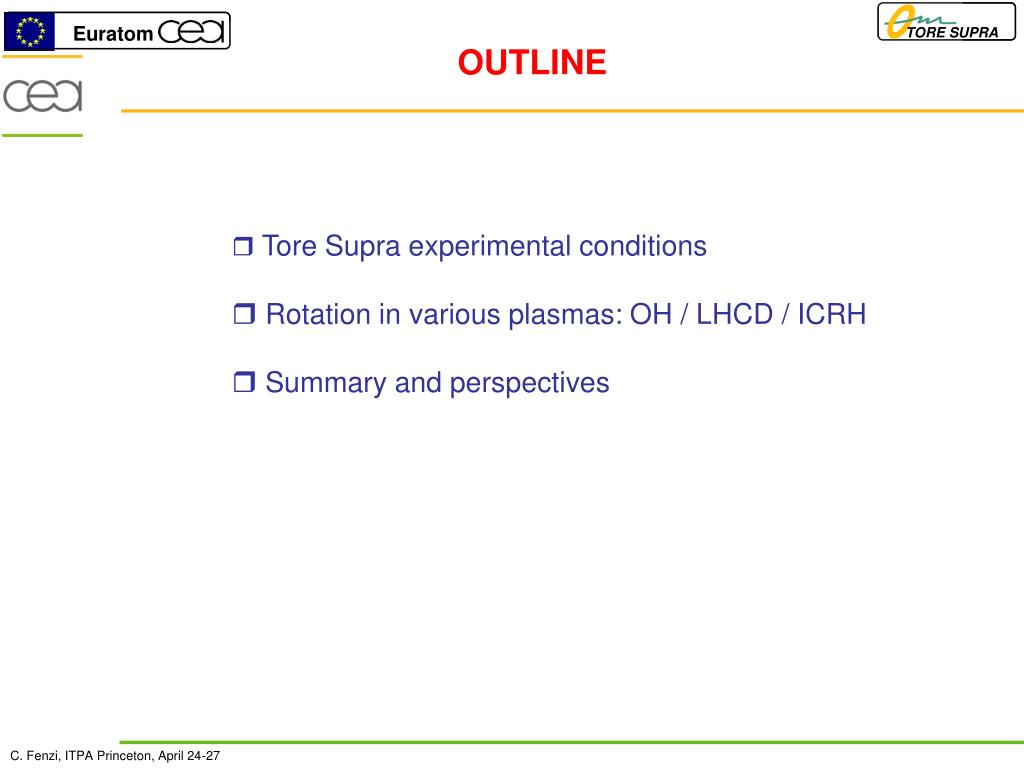 Euratom cea

TORE SUPRA

cea

OUTLINE

❒ Tore Supra experimental conditions

❒ Rotation in various plasmas: OH / LHCD / ICRH

❒ Summary and perspectives

C. Fenzi, ITPA Princeton, April 24-27